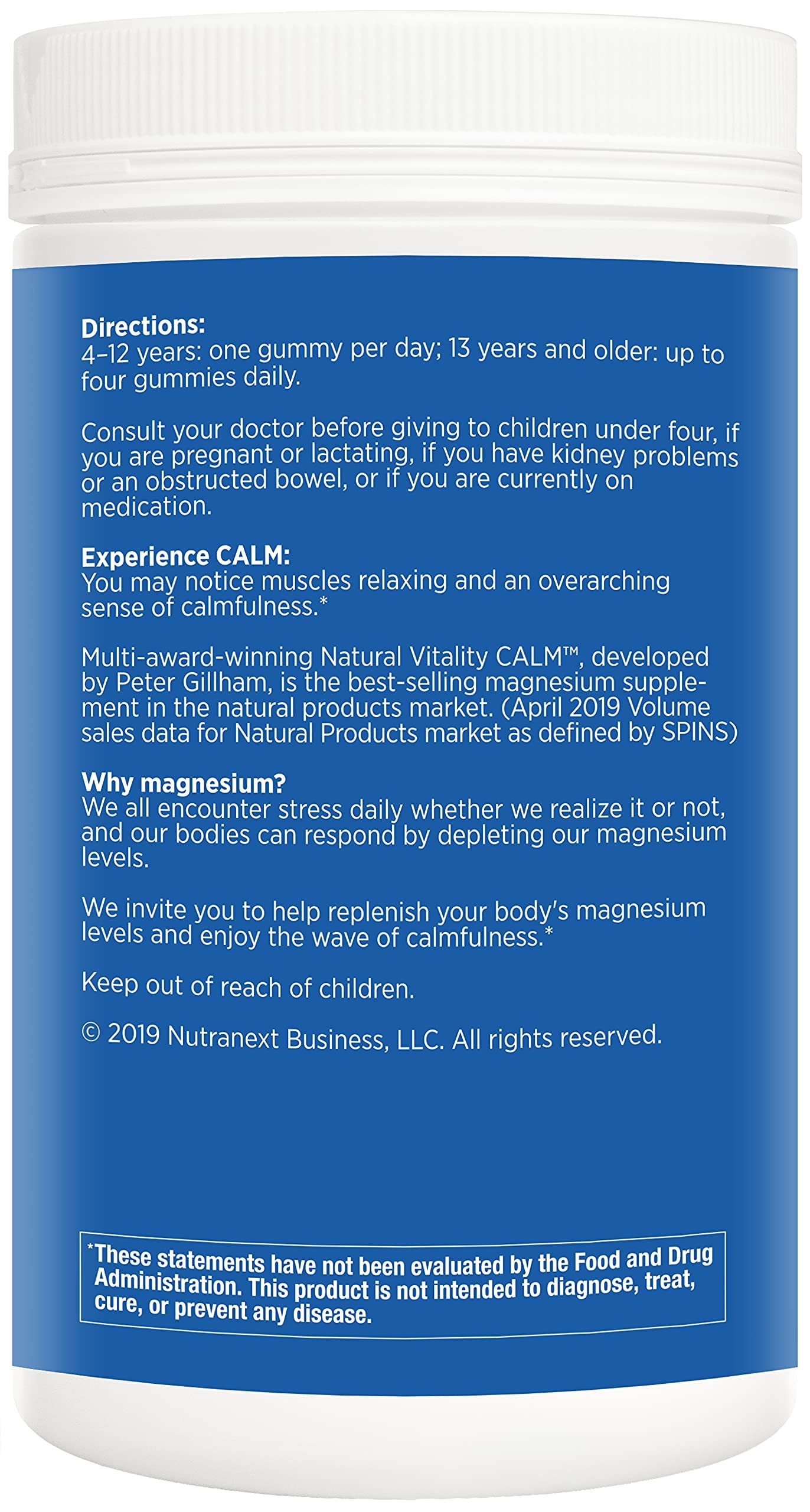 **Directions:**
4–12 years: one gummy per day; 13 years and older: up to four gummies daily.

Consult your doctor before giving to children under four, if you are pregnant or lactating, if you have kidney problems or an obstructed bowel, or if you are currently on medication.

**Experience CALM:**
You may notice muscles relaxing and an overarching sense of calmfulness.*

Multi-award-winning Natural Vitality CALM™, developed by Peter Gillham, is the best-selling magnesium supplement in the natural products market. (April 2019 Volume sales data for Natural Products market as defined by SPINS)

**Why magnesium?**
We all encounter stress daily whether we realize it or not, and our bodies can respond by depleting our magnesium levels.

We invite you to help replenish your body's magnesium levels and enjoy the wave of calmfulness.*

Keep out of reach of children.

© 2019 Nutranext Business, LLC. All rights reserved.

*These statements have not been evaluated by the Food and Drug Administration. This product is not intended to diagnose, treat, cure, or prevent any disease.